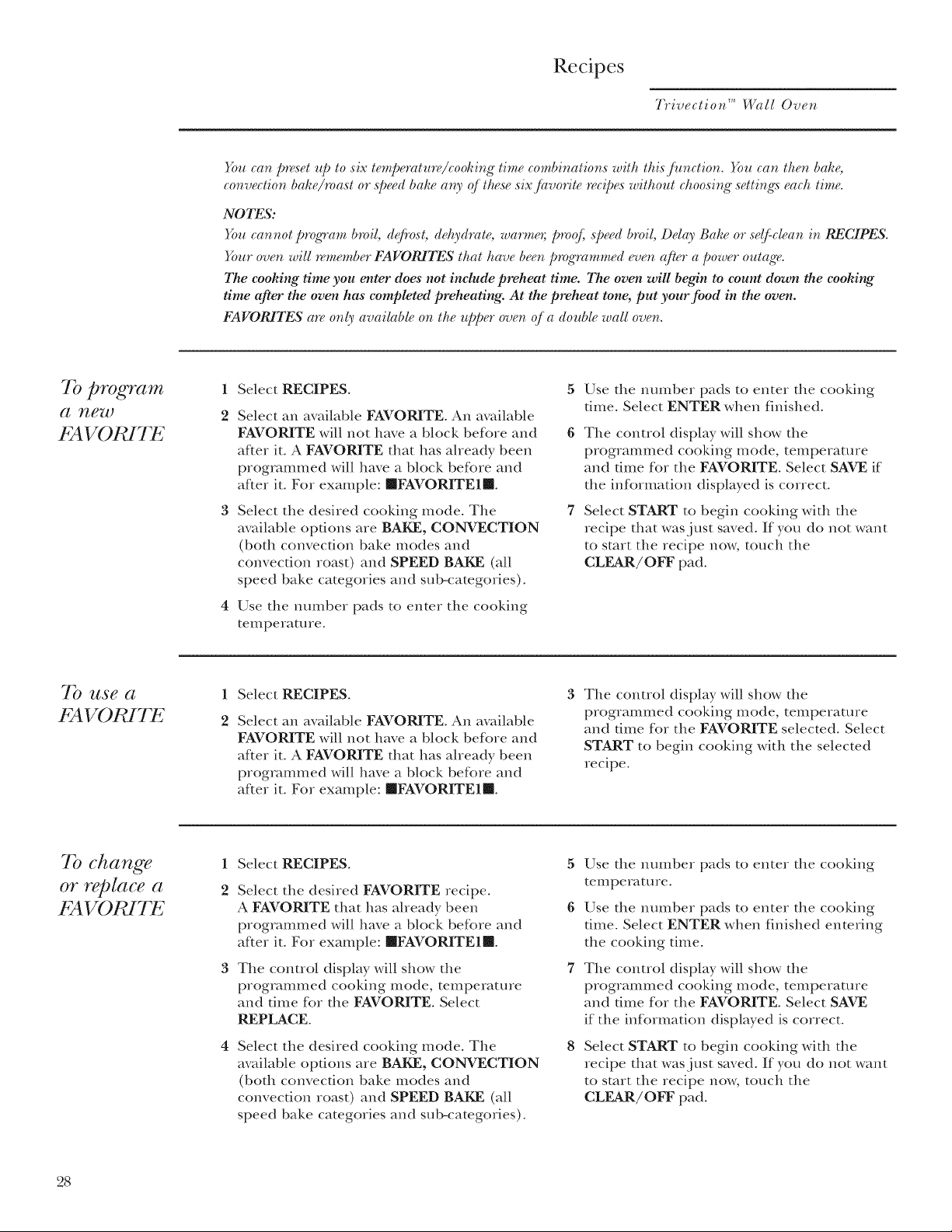 Recipes

Trivection™ Wall Oven

You can preset up to six temperature/cooking time combinations with this function. You can then bake, convection bake/roast or speed bake any of these six favorite recipes without choosing settings each time.

NOTES:

You cannot program broil, defrost, dehydrate, warmer, proof, speed broil, Delay Bake or self-clean in RECIPES.

Your oven will remember FAVORITES that have been programmed even after a power outage.

The cooking time you enter does not include preheat time. The oven will begin to count down the cooking time after the oven has completed preheating. At the preheat tone, put your food in the oven.

FAVORITES are only available on the upper oven of a double wall oven.

To program a new FAVORITE

1 Select RECIPES.

2 Select an available FAVORITE. An available FAVORITE will not have a block before and after it. A FAVORITE that has already been programmed will have a block before and after it. For example: ■FAVORITE1■.

3 Select the desired cooking mode. The available options are BAKE, CONVECTION (both convection bake modes and convection roast) and SPEED BAKE (all speed bake categories and sub-categories).

4 Use the number pads to enter the cooking temperature.

5 Use the number pads to enter the cooking time. Select ENTER when finished.

6 The control display will show the programmed cooking mode, temperature and time for the FAVORITE. Select SAVE if the information displayed is correct.

7 Select START to begin cooking with the recipe that was just saved. If you do not want to start the recipe now, touch the CLEAR/OFF pad.

To use a FAVORITE

1 Select RECIPES.

2 Select an available FAVORITE. An available FAVORITE will not have a block before and after it. A FAVORITE that has already been programmed will have a block before and after it. For example: ■FAVORITE1■.

3 The control display will show the programmed cooking mode, temperature and time for the FAVORITE selected. Select START to begin cooking with the selected recipe.

To change or replace a FAVORITE

1 Select RECIPES.

2 Select the desired FAVORITE recipe. A FAVORITE that has already been programmed will have a block before and after it. For example: ■FAVORITE1■.

3 The control display will show the programmed cooking mode, temperature and time for the FAVORITE. Select REPLACE.

4 Select the desired cooking mode. The available options are BAKE, CONVECTION (both convection bake modes and convection roast) and SPEED BAKE (all speed bake categories and sub-categories).

5 Use the number pads to enter the cooking temperature.

6 Use the number pads to enter the cooking time. Select ENTER when finished entering the cooking time.

7 The control display will show the programmed cooking mode, temperature and time for the FAVORITE. Select SAVE if the information displayed is correct.

8 Select START to begin cooking with the recipe that was just saved. If you do not want to start the recipe now, touch the CLEAR/OFF pad.

28